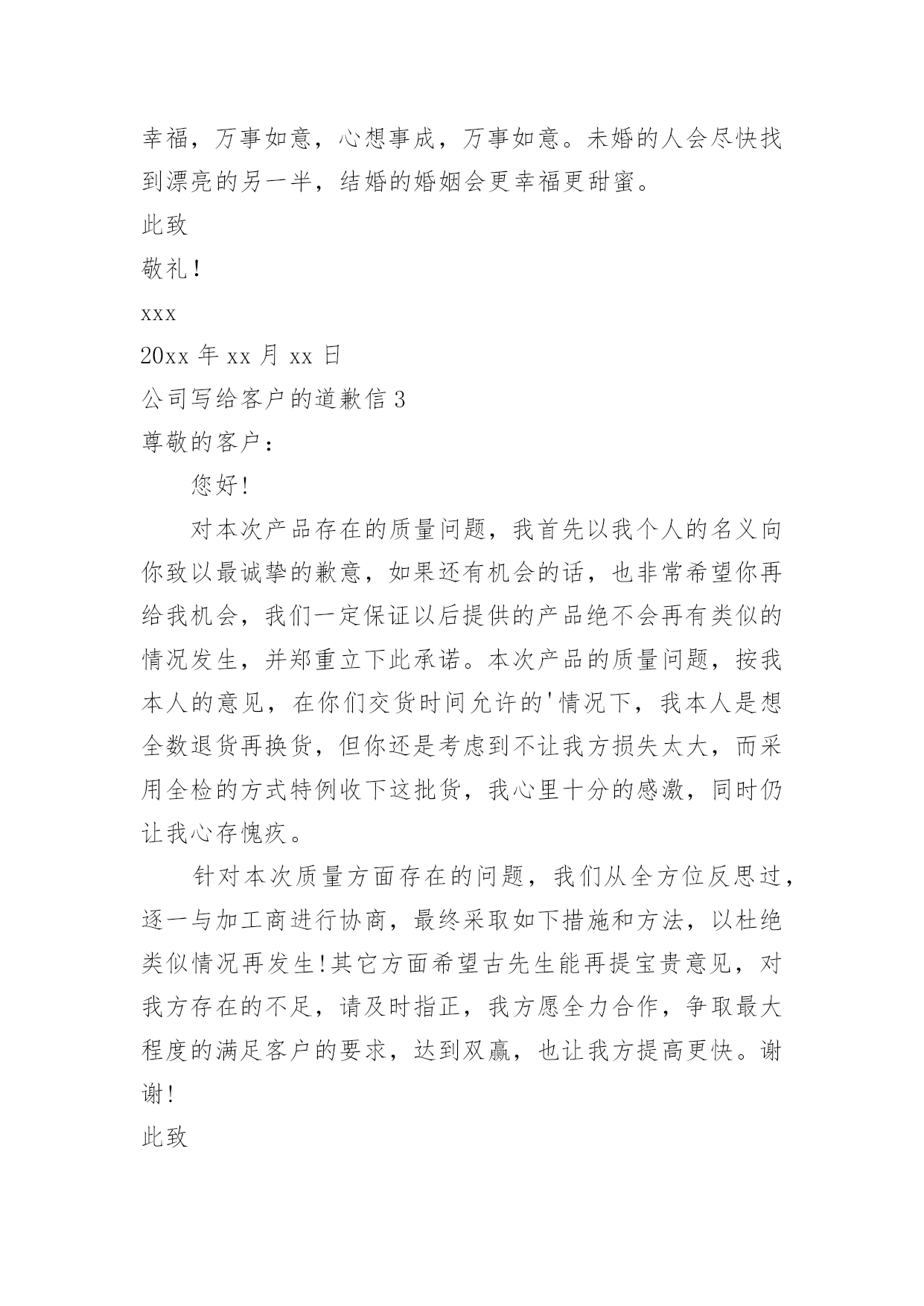 幸福，万事如意，心想事成，万事如意。未婚的人会尽快找到漂亮的另一半，结婚的婚姻会更幸福更甜蜜。

此致

敬礼！

xxx

20xx 年 xx 月 xx 日

公司写给客户的道歉信 3

尊敬的客户：

您好!

对本次产品存在的质量问题，我首先以我个人的名义向你致以最诚挚的歉意，如果还有机会的话，也非常希望你再给我机会，我们一定保证以后提供的产品绝不会再有类似的情况发生，并郑重立下此承诺。本次产品的质量问题，按我本人的意见，在你们交货时间允许的'情况下，我本人是想全数退货再换货，但你还是考虑到不让我方损失太大，而采用全检的方式特例收下这批货，我心里十分的感激，同时仍让我心存愧疚。

针对本次质量方面存在的问题，我们从全方位反思过，逐一与加工商进行协商，最终采取如下措施和方法，以杜绝类似情况再发生!其它方面希望古先生能再提宝贵意见，对我方存在的不足，请及时指正，我方愿全力合作，争取最大程度的满足客户的要求，达到双赢，也让我方提高更快。谢谢!

此致